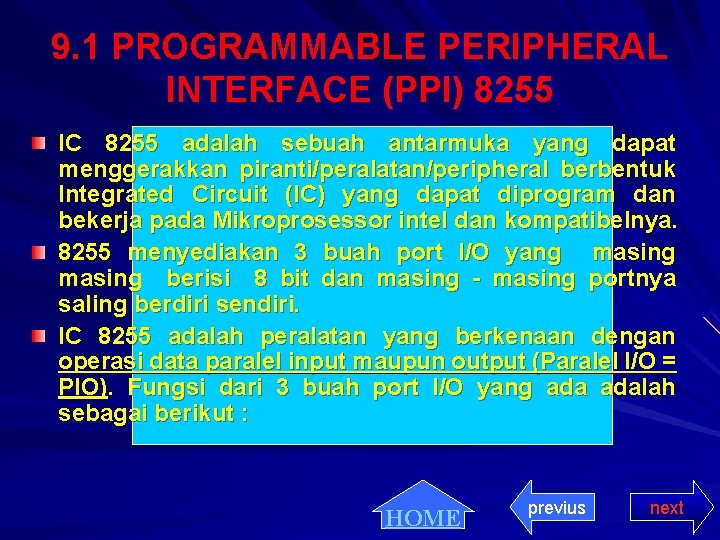 9.1 PROGRAMMABLE PERIPHERAL INTERFACE (PPI) 8255

IC 8255 adalah sebuah antarmuka yang dapat menggerakkan piranti/peralatan/peripheral berbentuk Integrated Circuit (IC) yang dapat diprogram dan bekerja pada Mikroprosessor intel dan kompatibelnya.

8255 menyediakan 3 buah port I/O yang masing masing berisi 8 bit dan masing - masing portnya saling berdiri sendiri.

IC 8255 adalah peralatan yang berkenaan dengan operasi data paralel input maupun output (Paralel I/O = PIO). Fungsi dari 3 buah port I/O yang ada adalah sebagai berikut :

HOME

previus

next